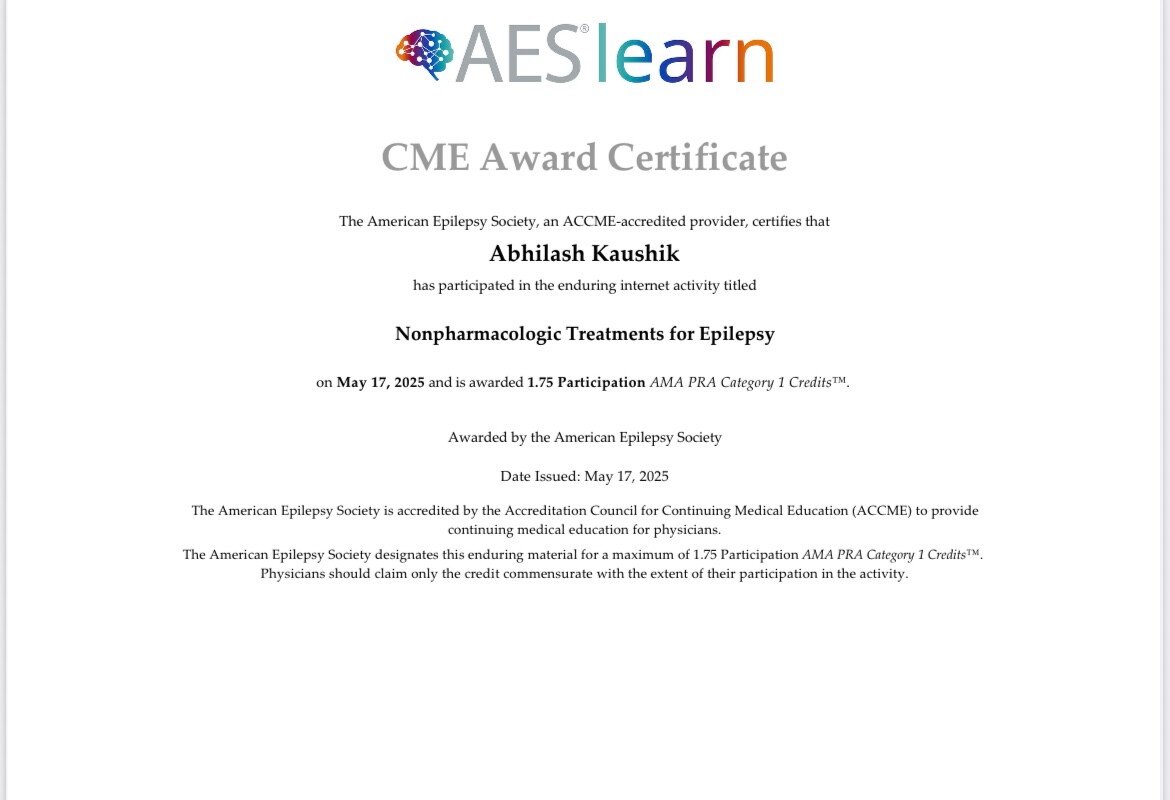 AES® learn

CME Award Certificate

The American Epilepsy Society, an ACCME-accredited provider, certifies that

Abhilash Kaushik

has participated in the enduring internet activity titled

Nonpharmacologic Treatments for Epilepsy

on May 17, 2025 and is awarded 1.75 Participation AMA PRA Category 1 Credits™.

Awarded by the American Epilepsy Society

Date Issued: May 17, 2025

The American Epilepsy Society is accredited by the Accreditation Council for Continuing Medical Education (ACCME) to provide continuing medical education for physicians.

The American Epilepsy Society designates this enduring material for a maximum of 1.75 Participation AMA PRA Category 1 Credits™. Physicians should claim only the credit commensurate with the extent of their participation in the activity.